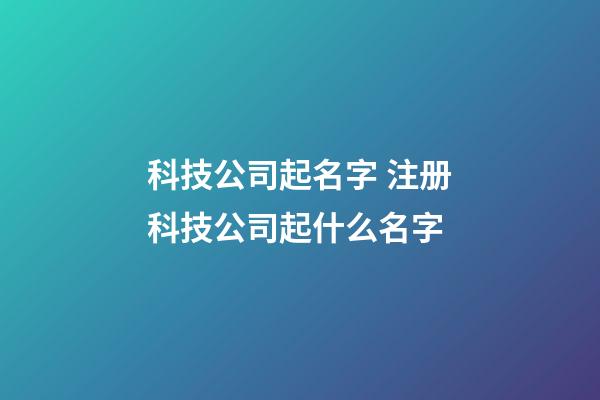 科技公司起名字 注册科技公司起什么名字